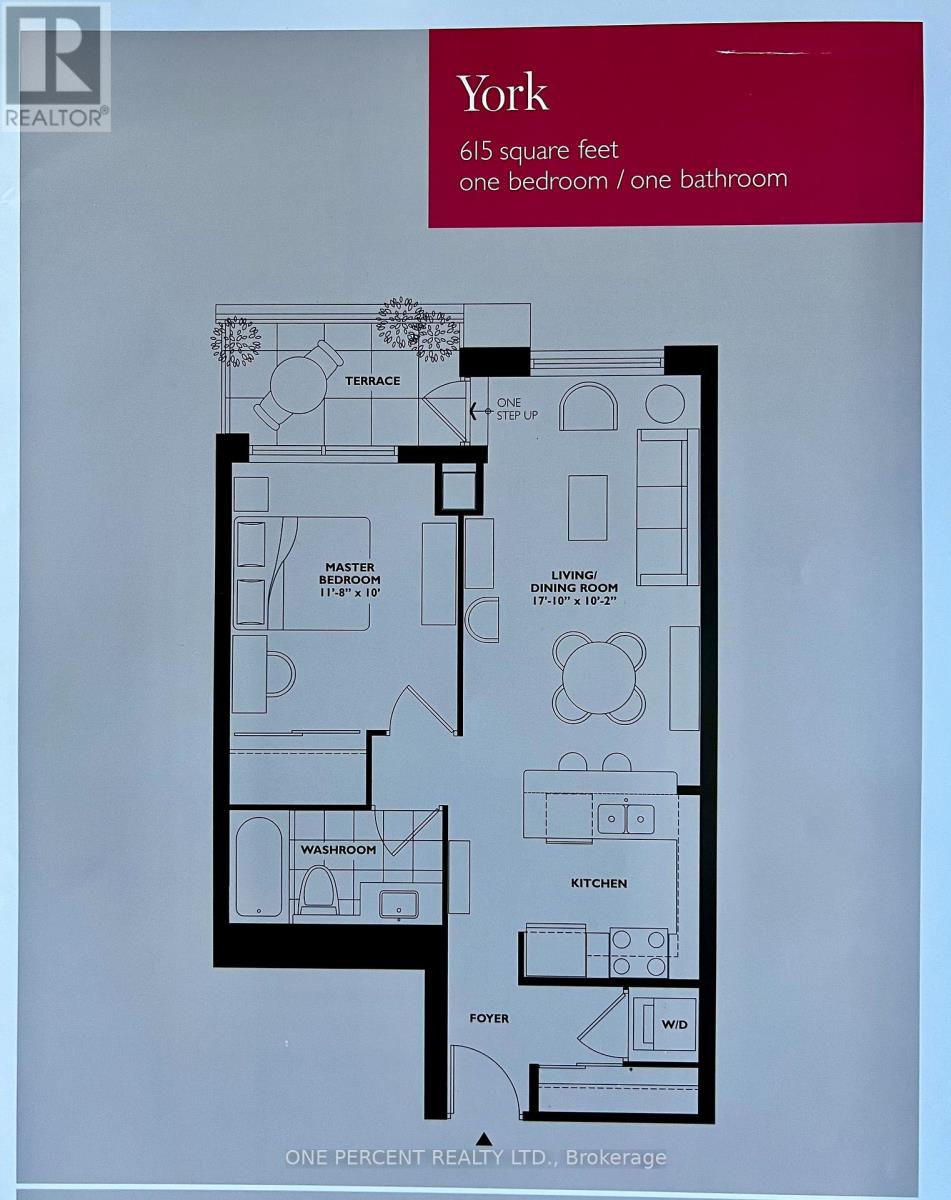 York

615 square feet
one bedroom / one bathroom

TERRACE

ONE STEP UP

MASTER BEDROOM
11'-8" x 10'

LIVING/ DINING ROOM
17'-10" x 10'-2"

WASHROOM

KITCHEN

FOYER

W/D

REALTOR®

ONE PERCENT REALTY LTD., Brokerage